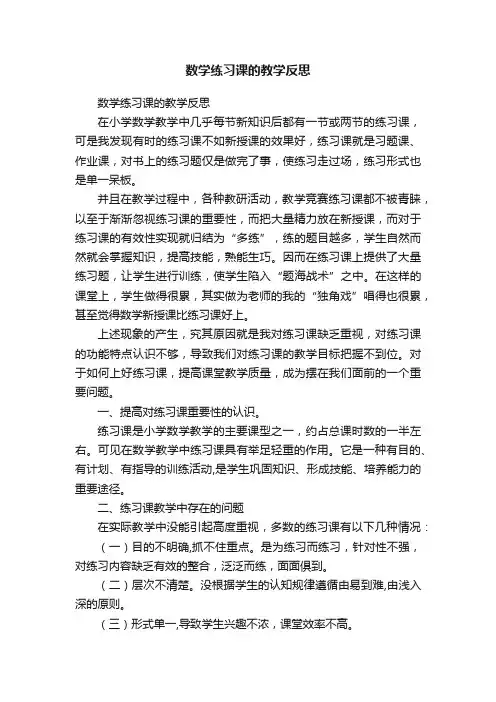 数学练习课的教学反思

数学练习课的教学反思

在小学数学教学中几乎每节新知识后都有一节或两节的练习课，可是我发现有时的练习课不如新授课的效果好，练习课就是习题课、作业课，对书上的练习题仅是做完了事，使练习走过场，练习形式也是单一呆板。

并且在教学过程中，各种教研活动，教学竞赛练习课都不被青睐，以至于渐渐忽视练习课的重要性，而把大量精力放在新授课，而对于练习课的有效性实现就归结为“多练”，练的题目越多，学生自然而然就会掌握知识，提高技能，熟能生巧。因而在练习课上提供了大量练习题，让学生进行训练，使学生陷入“题海战术”之中。在这样的课堂上，学生做得很累，其实做为老师的我的“独角戏”唱得也很累，甚至觉得数学新授课比练习课好上。

上述现象的产生，究其原因就是我对练习课缺乏重视，对练习课的功能特点认识不够，导致我们对练习课的教学目标把握不到位。对于如何上好练习课，提高课堂教学质量，成为摆在我们面前的一个重要问题。

一、提高对练习课重要性的认识。

练习课是小学数学教学的主要课型之一，约占总课时数的一半左右。可见在数学教学中练习课具有举足轻重的作用。它是一种有目的、有计划、有指导的训练活动,是学生巩固知识、形成技能、培养能力的重要途径。

二、练习课教学中存在的问题

在实际教学中没能引起高度重视，多数的练习课有以下几种情况：

（一）目的不明确,抓不住重点。是为练习而练习，针对性不强，对练习内容缺乏有效的整合，泛泛而练，面面俱到。

（二）层次不清楚。没根据学生的认知规律遵循由易到难,由浅入深的原则。

（三）形式单一,导致学生兴趣不浓，课堂效率不高。